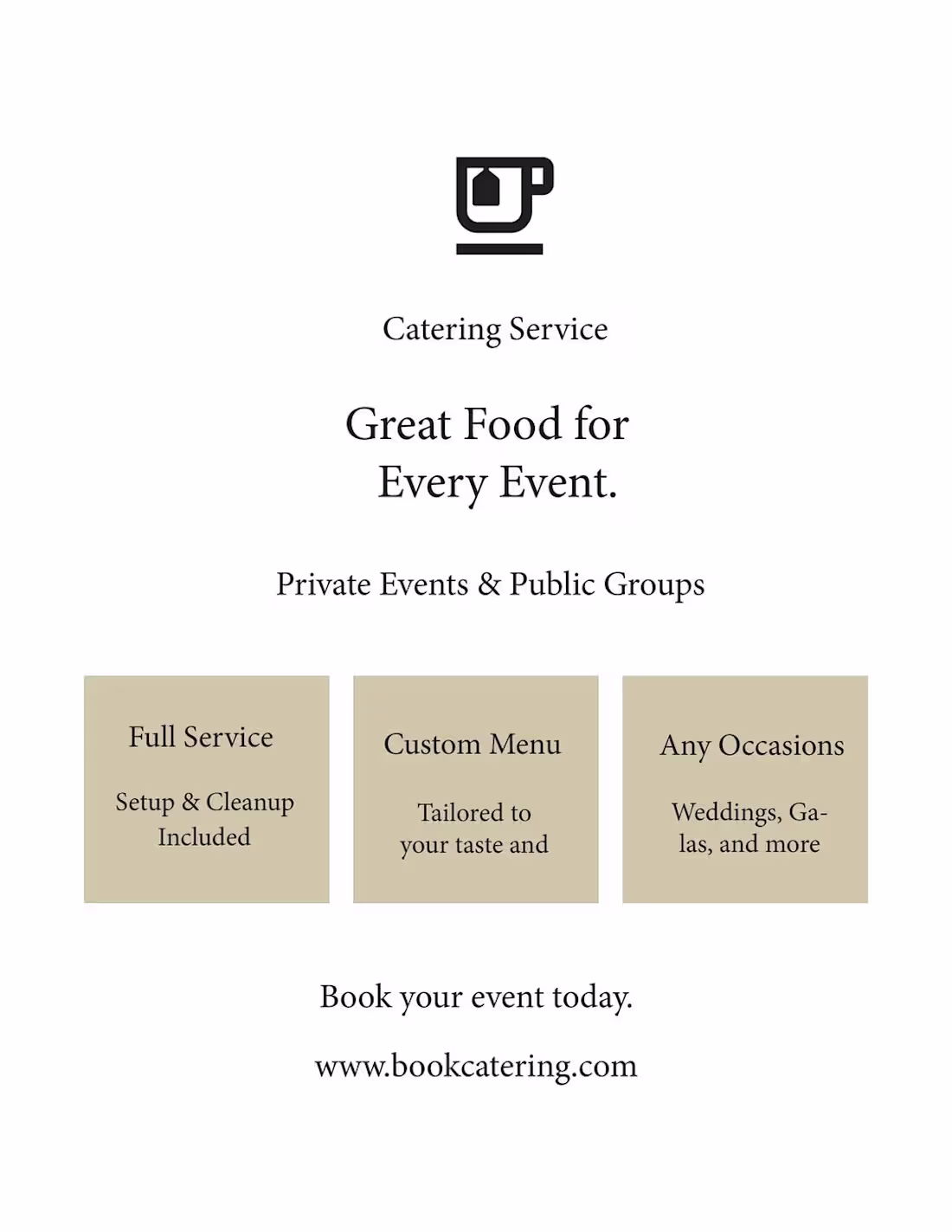 Catering Service

Great Food for Every Event.

Private Events & Public Groups

Full Service

Setup & Cleanup Included

Custom Menu

Tailored to your taste and

Any Occasions

Weddings, Galas, and more

Book your event today.

www.bookcatering.com